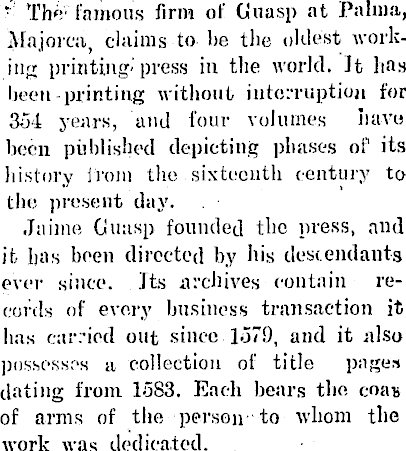 The famous firm of Guasp at Palma, Majorca, claims to be the oldest working printing press in the world. It has been printing without interruption for 354 years, and four volumes have been published depicting phases of its history from the sixteenth century to the present day.

Jaime Guasp founded the press, and it has been directed by his descendants ever since. Its archives contain records of every business transaction it has carried out since 1579, and it also possesses a collection of title pages dating from 1583. Each bears the coas of arms of the person to whom the work was dedicated.